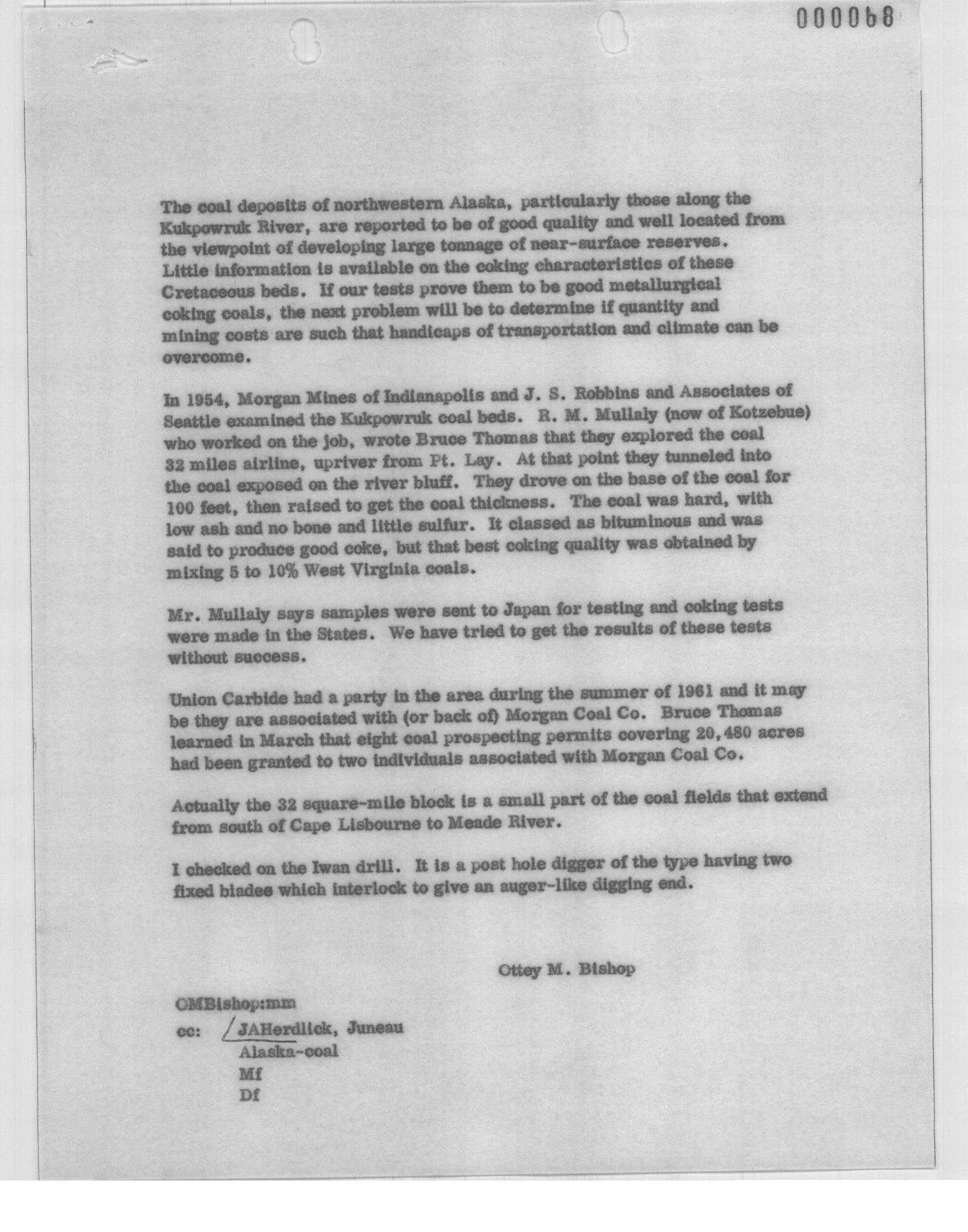 000068

The coal deposits of northwestern Alaska, particularly those along the Kukpowruk River, are reported to be of good quality and well located from the viewpoint of developing large tonnage of near-surface reserves. Little information is available on the coking characteristics of these Cretaceous beds. If our tests prove them to be good metallurgical coking coals, the next problem will be to determine if quantity and mining costs are such that handicaps of transportation and climate can be overcome.

In 1954, Morgan Mines of Indianapolis and J. S. Robbins and Associates of Seattle examined the Kukpowruk coal beds. R. M. Mullaly (now of Kotzebue) who worked on the job, wrote Bruce Thomas that they explored the coal 32 miles airline, upriver from Pt. Lay. At that point they tunneled into the coal exposed on the river bluff. They drove on the base of the coal for 100 feet, then raised to get the coal thickness. The coal was hard, with low ash and no bone and little sulfur. It classed as bituminous and was said to produce good coke, but that best coking quality was obtained by mixing 5 to 10% West Virginia coals.

Mr. Mullaly says samples were sent to Japan for testing and coking tests were made in the States. We have tried to get the results of these tests without success.

Union Carbide had a party in the area during the summer of 1961 and it may be they are associated with (or back of) Morgan Coal Co. Bruce Thomas learned in March that eight coal prospecting permits covering 20,480 acres had been granted to two individuals associated with Morgan Coal Co.

Actually the 32 square-mile block is a small part of the coal fields that extend from south of Cape Lisbourne to Meade River.

I checked on the Iwan drill. It is a post hole digger of the type having two fixed blades which interlock to give an auger-like digging end.

Ottey M. Bishop

OMBishop:mm
cc: JAHerdlick, Juneau
Alaska-coal
Mf
Df